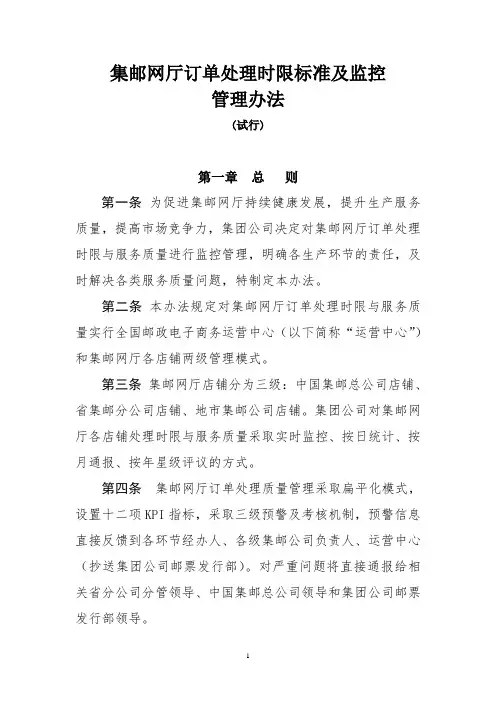 集邮网厅订单处理时限标准及监控管理办法

（试行）

第一章　总　则

第一条　为促进集邮网厅持续健康发展，提升生产服务质量，提高市场竞争力，集团公司决定对集邮网厅订单处理时限与服务质量进行监控管理，明确各生产环节的责任，及时解决各类服务质量问题，特制定本办法。

第二条　本办法规定对集邮网厅订单处理时限与服务质量实行全国邮政电子商务运营中心（以下简称“运营中心”）和集邮网厅各店铺两级管理模式。

第三条　集邮网厅店铺分为三级：中国集邮总公司店铺、省集邮分公司店铺、地市集邮公司店铺。集团公司对集邮网厅各店铺处理时限与服务质量采取实时监控、按日统计、按月通报、按年星级评议的方式。

第四条　集邮网厅订单处理质量管理采取扁平化模式，设置十二项KPI指标，采取三级预警及考核机制，预警信息直接反馈到各环节经办人、各级集邮公司负责人、运营中心（抄送集团公司邮票发行部）。对严重问题将直接通报给相关省分公司分管领导、中国集邮总公司领导和集团公司邮票发行部领导。

1